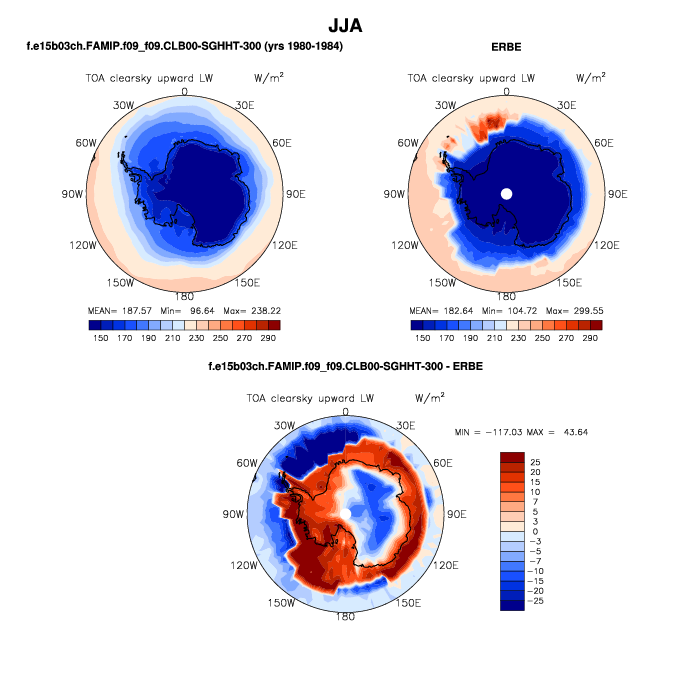 JJA

f.e15b03ch.FAMIP.f09_f09.CLB00-SGHHT-300 (yrs 1980-1984)

TOA clearsky upward LW W/m$^2$

0
30W 30E
60W 60E
90W 90E
120W 120E
150W 150E
180

MEAN= 187.57 Min= 96.64 Max= 238.22

150 170 190 210 230 250 270 290

ERBE

TOA clearsky upward LW W/m$^2$

0
30W 30E
60W 60E
90W 90E
120W 120E
150W 150E
180

MEAN= 182.64 Min= 104.72 Max= 299.55

150 170 190 210 230 250 270 290

f.e15b03ch.FAMIP.f09_f09.CLB00-SGHHT-300 - ERBE

TOA clearsky upward LW W/m$^2$

0
30W 30E
60W 60E
90W 90E
120W 120E
150W 150E
180

MIN = −117.03 MAX = 43.64

25
20
15
10
7
5
3
0
−3
−5
−7
−10
−15
−20
−25